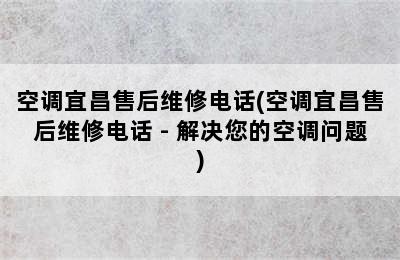 空调宜昌售后维修电话(空调宜昌售后维修电话 - 解决您的空调问题)